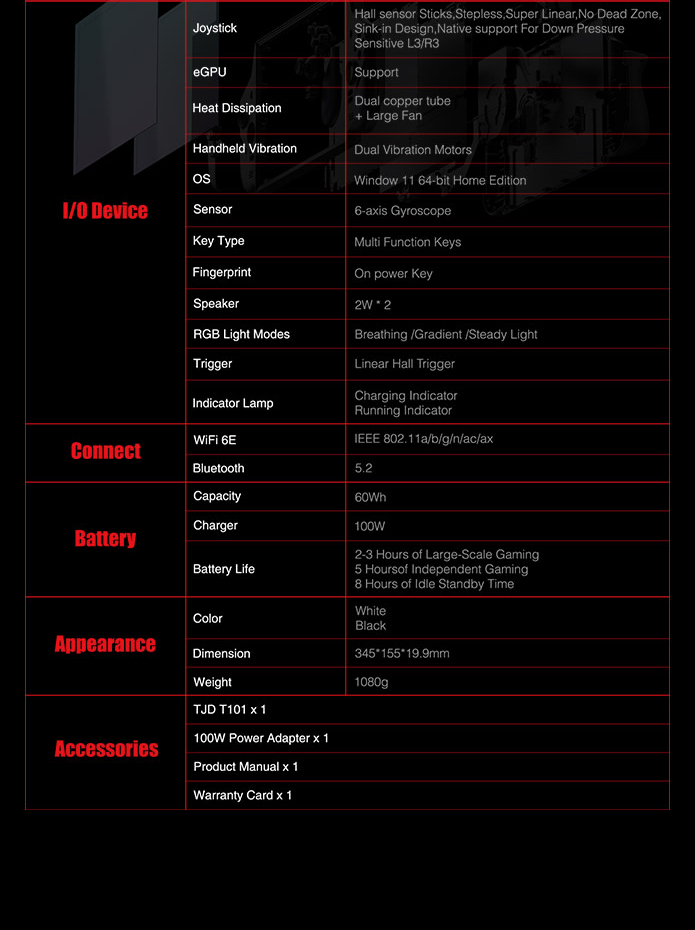 | | | |
|---|---|---|
| I/O Device | Joystick | Hall sensor Sticks,Stepless,Super Linear,No Dead Zone, Sink-in Design,Native support For Down Pressure Sensitive L3/R3 |
| | eGPU | Support |
| | Heat Dissipation | Dual copper tube + Large Fan |
| | Handheld Vibration | Dual Vibration Motors |
| | OS | Window 11 64-bit Home Edition |
| | Sensor | 6-axis Gyroscope |
| | Key Type | Multi Function Keys |
| | Fingerprint | On power Key |
| | Speaker | 2W * 2 |
| | RGB Light Modes | Breathing /Gradient /Steady Light |
| | Trigger | Linear Hall Trigger |
| | Indicator Lamp | Charging Indicator Running Indicator |
| Connect | WiFi 6E | IEEE 802.11a/b/g/n/ac/ax |
| | Bluetooth | 5.2 |
| Battery | Capacity | 60Wh |
| | Charger | 100W |
| | Battery Life | 2-3 Hours of Large-Scale Gaming 5 Hoursof Independent Gaming 8 Hours of Idle Standby Time |
| Appearance | Color | White Black |
| | Dimension | 345*155*19.9mm |
| | Weight | 1080g |
| Accessories | TJD T101 x 1 | |
| | 100W Power Adapter x 1 | |
| | Product Manual x 1 | |
| | Warranty Card x 1 | |